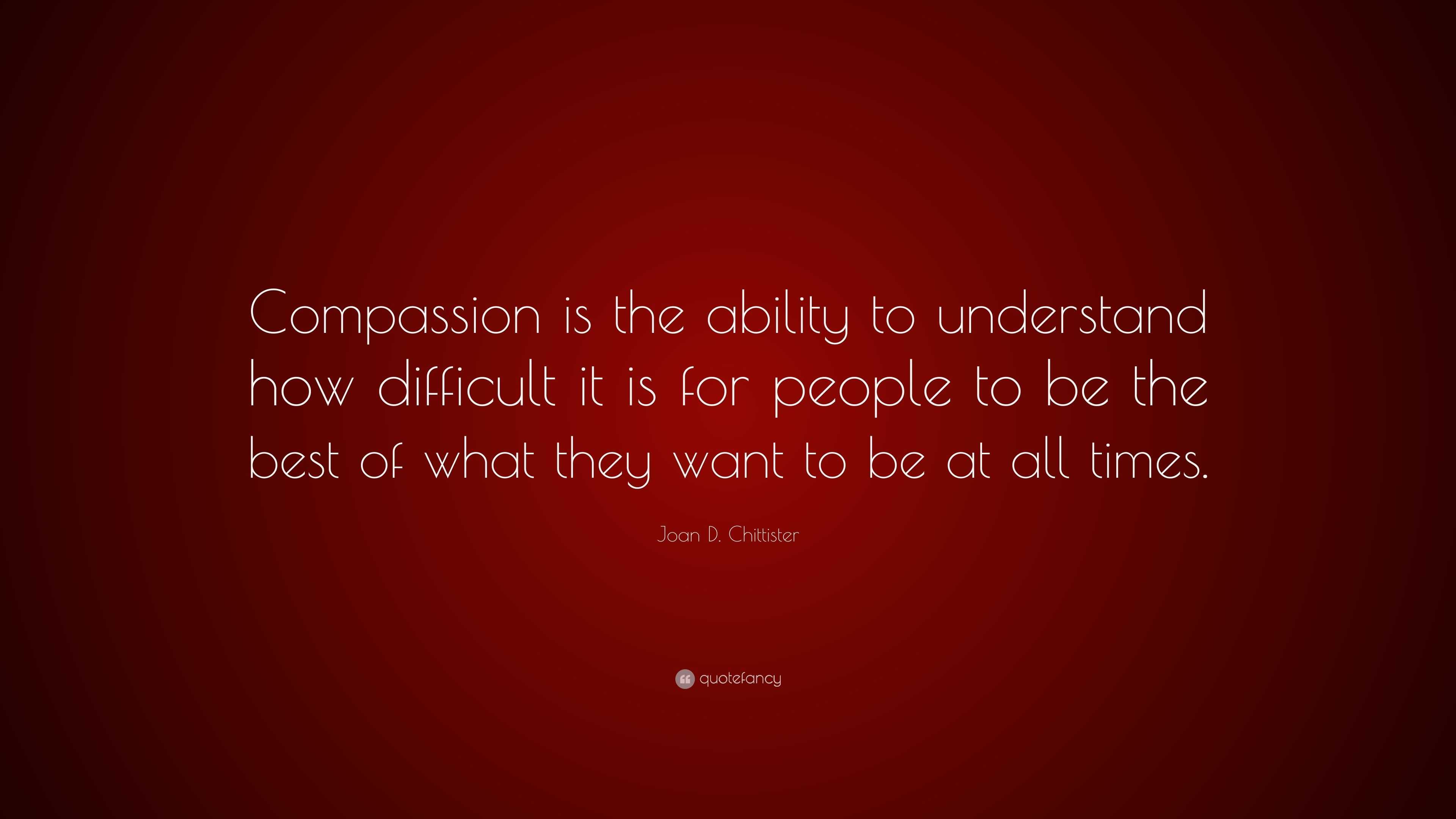 Compassion is the ability to understand how difficult it is for people to be the best of what they want to be at all times.

Joan D. Chittister

quotefancy